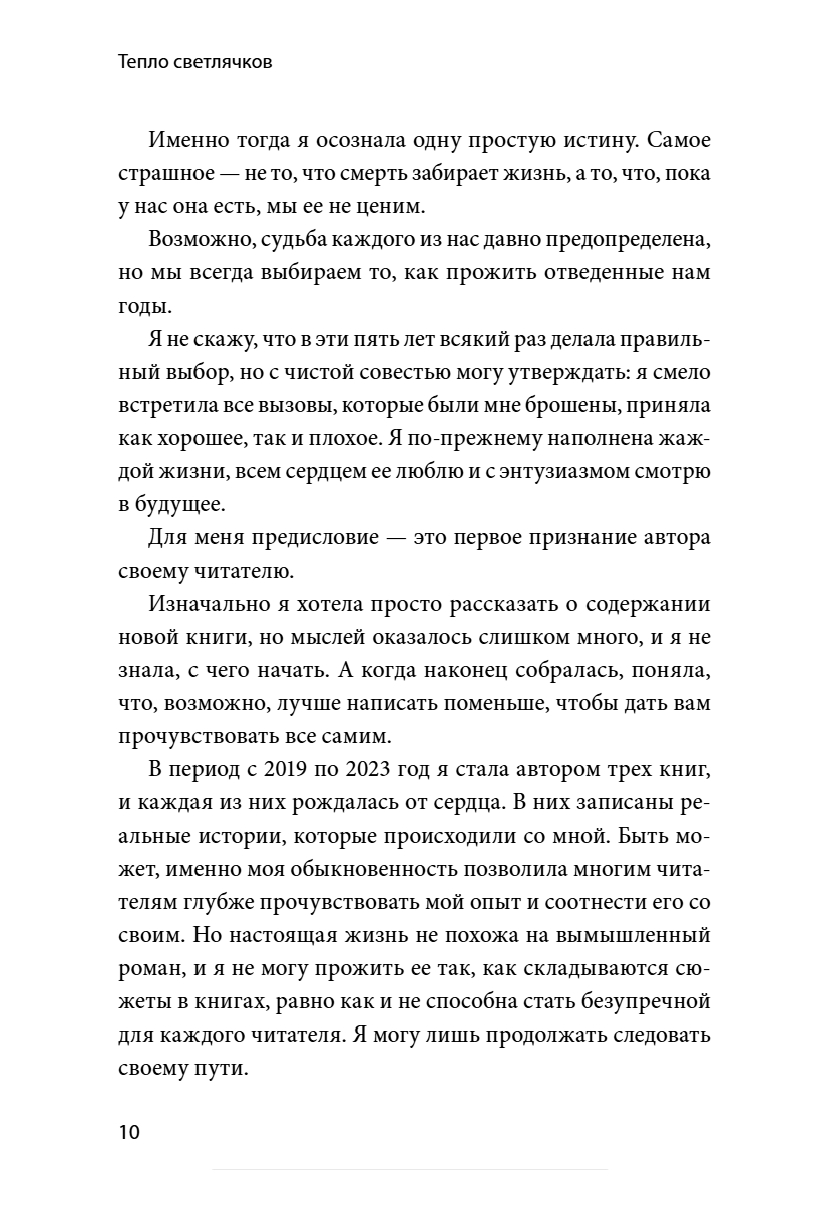 Тепло светлячков

Именно тогда я осознала одну простую истину. Самое страшное — не то, что смерть забирает жизнь, а то, что, пока у нас она есть, мы ее не ценим.

Возможно, судьба каждого из нас давно предопределена, но мы всегда выбираем то, как прожить отведенные нам годы.

Я не скажу, что в эти пять лет всякий раз делала правильный выбор, но с чистой совестью могу утверждать: я смело встретила все вызовы, которые были мне брошены, приняла как хорошее, так и плохое. Я по-прежнему наполнена жаждой жизни, всем сердцем ее люблю и с энтузиазмом смотрю в будущее.

Для меня предисловие — это первое признание автора своему читателю.

Изначально я хотела просто рассказать о содержании новой книги, но мыслей оказалось слишком много, и я не знала, с чего начать. А когда наконец собралась, поняла, что, возможно, лучше написать поменьше, чтобы дать вам прочувствовать все самим.

В период с 2019 по 2023 год я стала автором трех книг, и каждая из них рождалась от сердца. В них записаны реальные истории, которые происходили со мной. Быть может, именно моя обыкновенность позволила многим читателям глубже прочувствовать мой опыт и соотнести его со своим. Но настоящая жизнь не похожа на вымышленный роман, и я не могу прожить ее так, как складываются сюжеты в книгах, равно как и не способна стать безупречной для каждого читателя. Я могу лишь продолжать следовать своему пути.

10